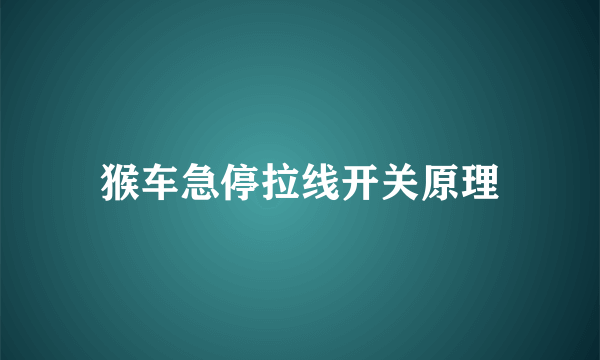 猴车急停拉线开关原理